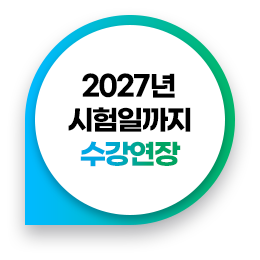 2027년
시험일까지
수강연장